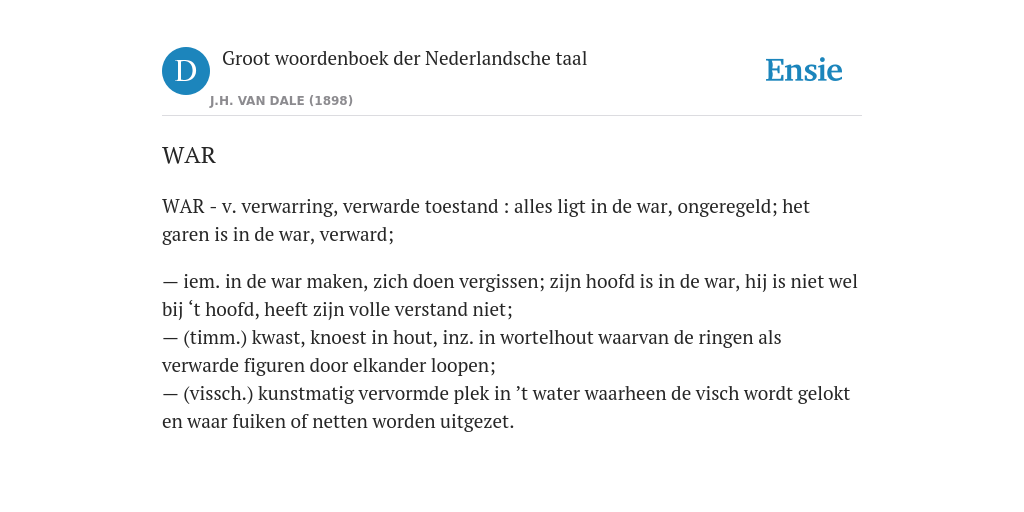 D

Groot woordenboek der Nederlandsche taal

J.H. VAN DALE (1898)

Ensie

WAR

WAR - v. verwarring, verwarde toestand : alles ligt in de war, ongeregeld; het garen is in de war, verward;

— iem. in de war maken, zich doen vergissen; zijn hoofd is in de war, hij is niet wel bij ‘t hoofd, heeft zijn volle verstand niet;
— (timm.) kwast, knoest in hout, inz. in wortelhout waarvan de ringen als verwarde figuren door elkander loopen;
— (vissch.) kunstmatig vervormde plek in ’t water waarheen de visch wordt gelokt en waar fuiken of netten worden uitgezet.